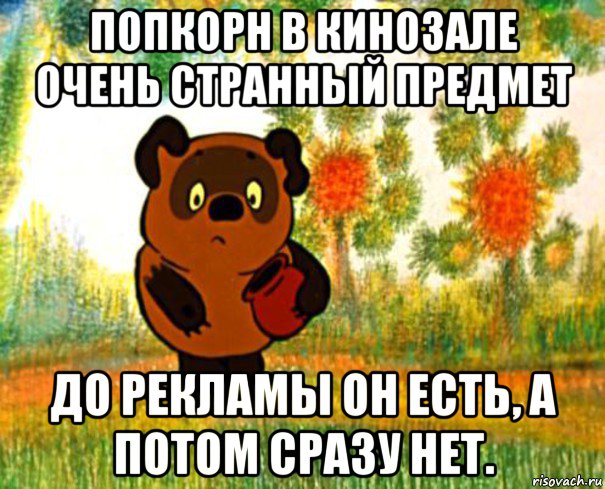 ПОПКОРН В КИНОЗАЛЕ ОЧЕНЬ СТРАННЫЙ ПРЕДМЕТ

ДО РЕКЛАМЫ ОН ЕСТЬ, А ПОТОМ СРАЗУ НЕТ.

risovach.ru